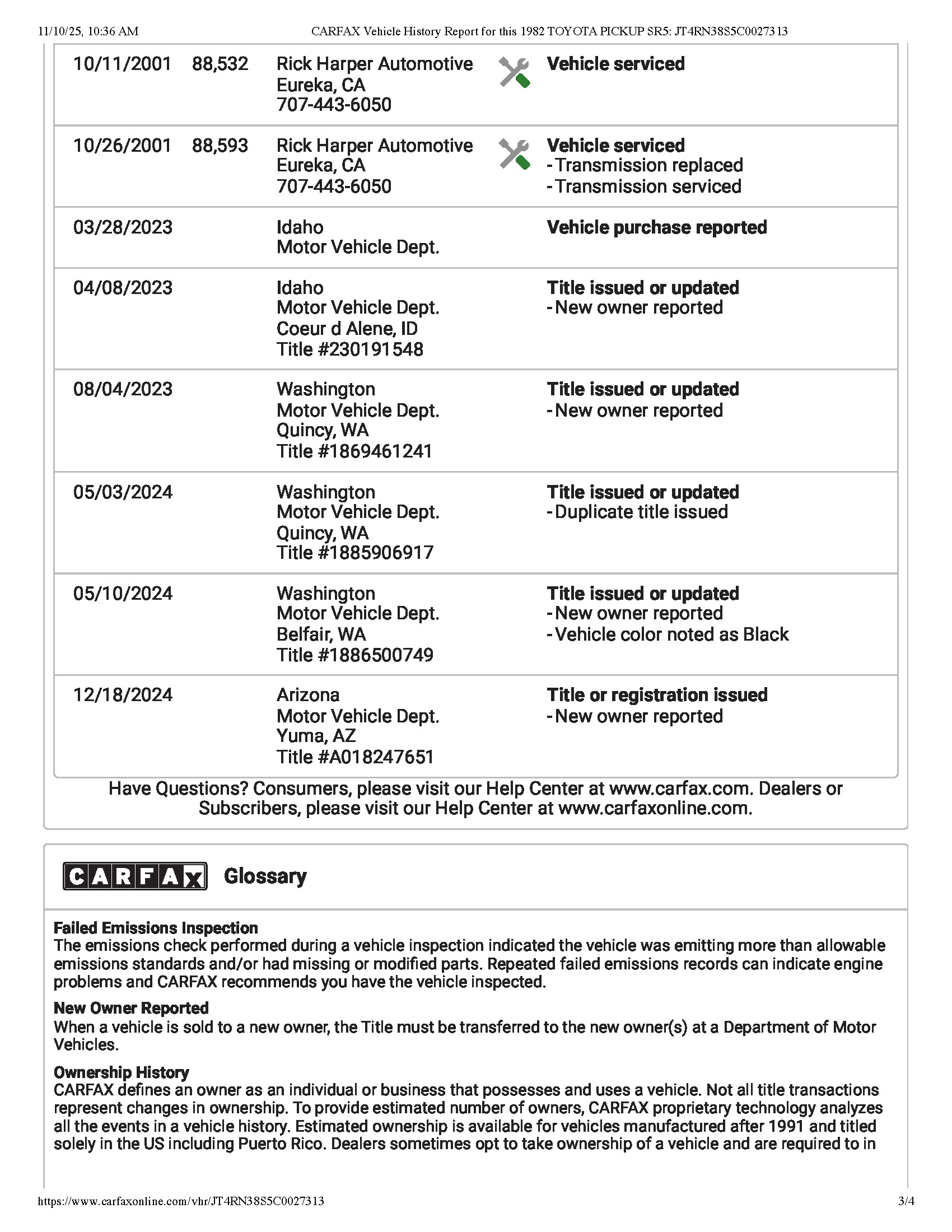 11/10/25, 10:36 AM CARFAX Vehicle History Report for this 1982 TOYOTA PICKUP SR5: JT4RN38S5C0027313

| | | | |
|---|---|---|---|
| 10/11/2001 | 88,532 | Rick Harper Automotive Eureka, CA 707-443-6050 | **Vehicle serviced** |
| 10/26/2001 | 88,593 | Rick Harper Automotive Eureka, CA 707-443-6050 | **Vehicle serviced** - Transmission replaced - Transmission serviced |
| 03/28/2023 | | Idaho Motor Vehicle Dept. | **Vehicle purchase reported** |
| 04/08/2023 | | Idaho Motor Vehicle Dept. Coeur d Alene, ID Title #230191548 | **Title issued or updated** - New owner reported |
| 08/04/2023 | | Washington Motor Vehicle Dept. Quincy, WA Title #1869461241 | **Title issued or updated** - New owner reported |
| 05/03/2024 | | Washington Motor Vehicle Dept. Quincy, WA Title #1885906917 | **Title issued or updated** - Duplicate title issued |
| 05/10/2024 | | Washington Motor Vehicle Dept. Belfair, WA Title #1886500749 | **Title issued or updated** - New owner reported - Vehicle color noted as Black |
| 12/18/2024 | | Arizona Motor Vehicle Dept. Yuma, AZ Title #A018247651 | **Title or registration issued** - New owner reported |

Have Questions? Consumers, please visit our Help Center at www.carfax.com. Dealers or Subscribers, please visit our Help Center at www.carfaxonline.com.

CARFAX Glossary

**Failed Emissions Inspection**
The emissions check performed during a vehicle inspection indicated the vehicle was emitting more than allowable emissions standards and/or had missing or modified parts. Repeated failed emissions records can indicate engine problems and CARFAX recommends you have the vehicle inspected.

**New Owner Reported**
When a vehicle is sold to a new owner, the Title must be transferred to the new owner(s) at a Department of Motor Vehicles.

**Ownership History**
CARFAX defines an owner as an individual or business that possesses and uses a vehicle. Not all title transactions represent changes in ownership. To provide estimated number of owners, CARFAX proprietary technology analyzes all the events in a vehicle history. Estimated ownership is available for vehicles manufactured after 1991 and titled solely in the US including Puerto Rico. Dealers sometimes opt to take ownership of a vehicle and are required to in

https://www.carfaxonline.com/vhr/JT4RN38S5C0027313 3/4